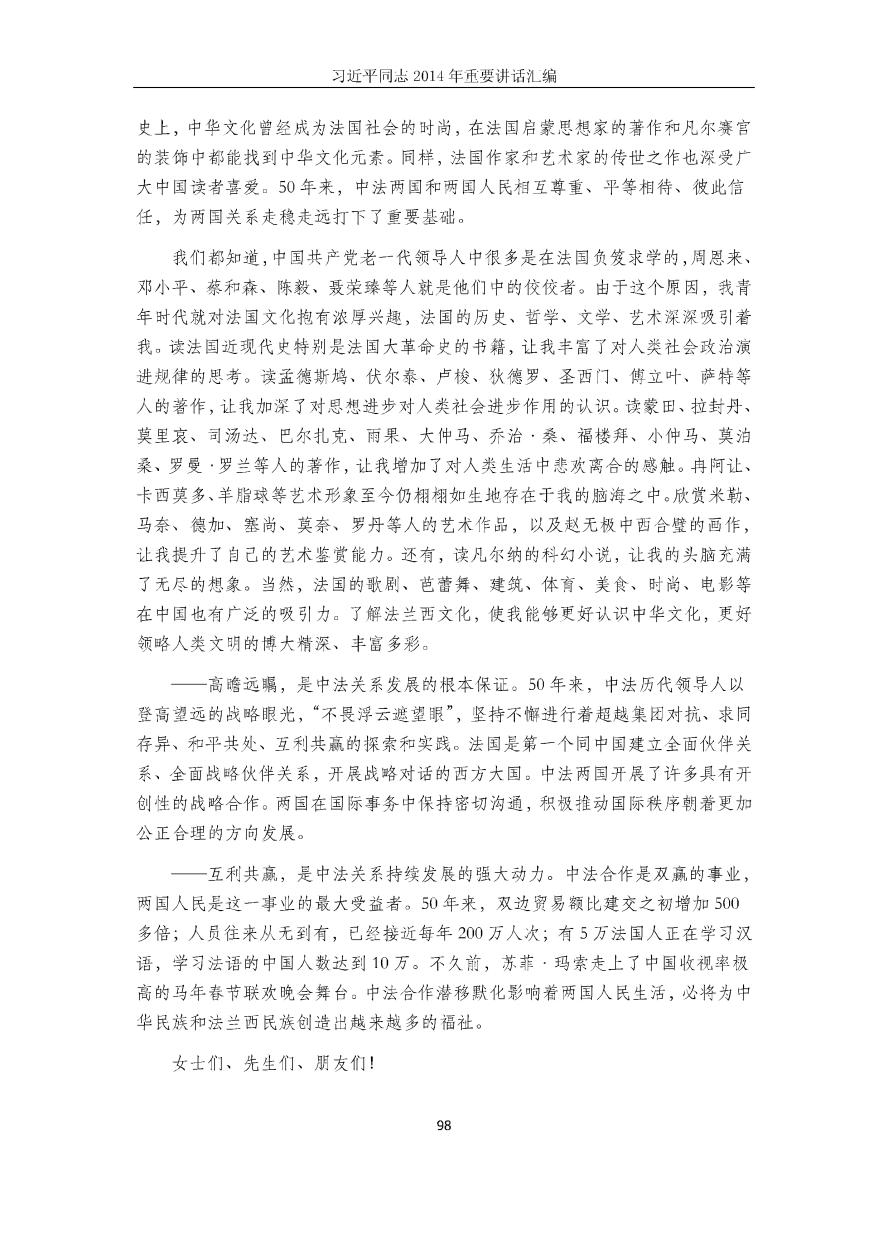 习近平同志 2014 年重要讲话汇编

史上，中华文化曾经成为法国社会的时尚，在法国启蒙思想家的著作和凡尔赛宫的装饰中都能找到中华文化元素。同样，法国作家和艺术家的传世之作也深受广大中国读者喜爱。50 年来，中法两国和两国人民相互尊重、平等相待、彼此信任，为两国关系走稳走远打下了重要基础。

我们都知道，中国共产党老一代领导人中很多是在法国负笈求学的，周恩来、邓小平、蔡和森、陈毅、聂荣臻等人就是他们中的佼佼者。由于这个原因，我青年时代就对法国文化抱有浓厚兴趣，法国的历史、哲学、文学、艺术深深吸引着我。读法国近现代史特别是法国大革命史的书籍，让我丰富了对人类社会政治演进规律的思考。读孟德斯鸠、伏尔泰、卢梭、狄德罗、圣西门、傅立叶、萨特等人的著作，让我加深了对思想进步对人类社会进步作用的认识。读蒙田、拉封丹、莫里哀、司汤达、巴尔扎克、雨果、大仲马、乔治·桑、福楼拜、小仲马、莫泊桑、罗曼·罗兰等人的著作，让我增加了对人类生活中悲欢离合的感触。冉阿让、卡西莫多、羊脂球等艺术形象至今仍栩栩如生地存在于我的脑海之中。欣赏米勒、马奈、德加、塞尚、莫奈、罗丹等人的艺术作品，以及赵无极中西合璧的画作，让我提升了自己的艺术鉴赏能力。还有，读凡尔纳的科幻小说，让我的头脑充满了无尽的想象。当然，法国的歌剧、芭蕾舞、建筑、体育、美食、时尚、电影等在中国也有广泛的吸引力。了解法兰西文化，使我能够更好认识中华文化，更好领略人类文明的博大精深、丰富多彩。

——高瞻远瞩，是中法关系发展的根本保证。50 年来，中法历代领导人以登高望远的战略眼光，“不畏浮云遮望眼”，坚持不懈进行着超越集团对抗、求同存异、和平共处、互利共赢的探索和实践。法国是第一个同中国建立全面伙伴关系、全面战略伙伴关系，开展战略对话的西方大国。中法两国开展了许多具有开创性的战略合作。两国在国际事务中保持密切沟通，积极推动国际秩序朝着更加公正合理的方向发展。

——互利共赢，是中法关系持续发展的强大动力。中法合作是双赢的事业，两国人民是这一事业的最大受益者。50 年来，双边贸易额比建交之初增加 500 多倍；人员往来从无到有，已经接近每年 200 万人次；有 5 万法国人正在学习汉语，学习法语的中国人数达到 10 万。不久前，苏菲·玛索走上了中国收视率极高的马年春节联欢晚会舞台。中法合作潜移默化影响着两国人民生活，必将为中华民族和法兰西民族创造出越来越多的福祉。

女士们、先生们、朋友们！

98